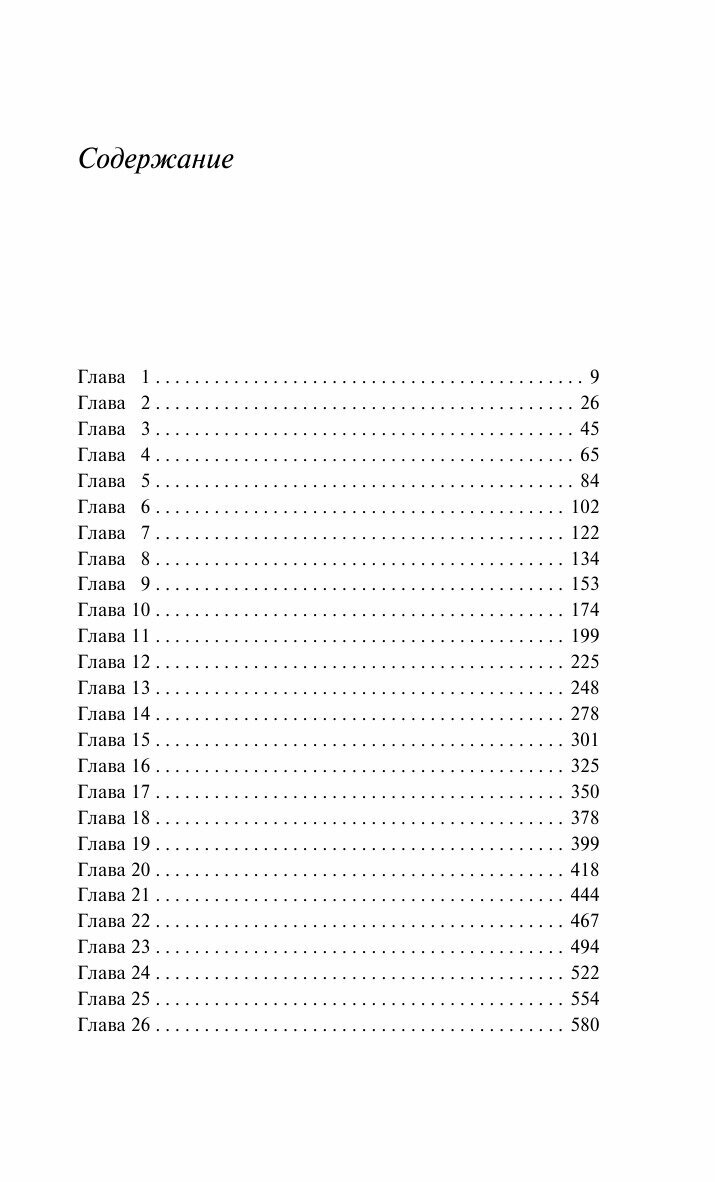 Содержание

Глава 1 9
Глава 2 26
Глава 3 45
Глава 4 65
Глава 5 84
Глава 6 102
Глава 7 122
Глава 8 134
Глава 9 153
Глава 10 174
Глава 11 199
Глава 12 225
Глава 13 248
Глава 14 278
Глава 15 301
Глава 16 325
Глава 17 350
Глава 18 378
Глава 19 399
Глава 20 418
Глава 21 444
Глава 22 467
Глава 23 494
Глава 24 522
Глава 25 554
Глава 26 580